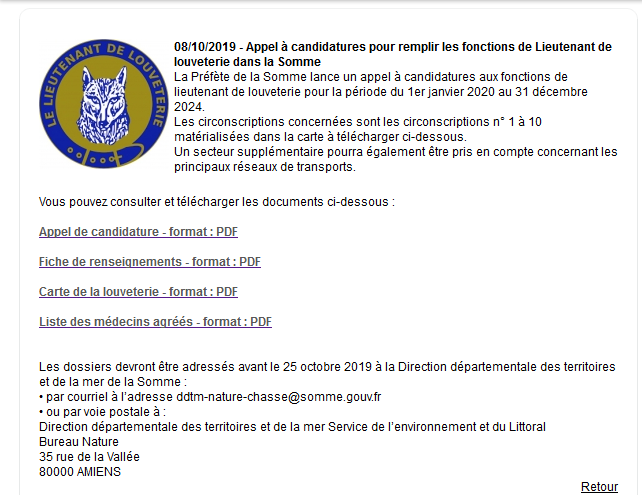 LE LIEUTENANT DE LOUVETERIE

08/10/2019 - Appel à candidatures pour remplir les fonctions de Lieutenant de louveterie dans la Somme
La Préfète de la Somme lance un appel à candidatures aux fonctions de lieutenant de louveterie pour la période du 1er janvier 2020 au 31 décembre 2024.
Les circonscriptions concernées sont les circonscriptions n° 1 à 10 matérialisées dans la carte à télécharger ci-dessous.
Un secteur supplémentaire pourra également être pris en compte concernant les principaux réseaux de transports.

Vous pouvez consulter et télécharger les documents ci-dessous :

Appel de candidature - format : PDF

Fiche de renseignements - format : PDF

Carte de la louveterie - format : PDF

Liste des médecins agréés - format : PDF

Les dossiers devront être adressés avant le 25 octobre 2019 à la Direction départementale des territoires et de la mer de la Somme :
• par courriel à l'adresse ddtm-nature-chasse@somme.gouv.fr
• ou par voie postale à :
Direction départementale des territoires et de la mer Service de l'environnement et du Littoral
Bureau Nature
35 rue de la Vallée
80000 AMIENS

Retour